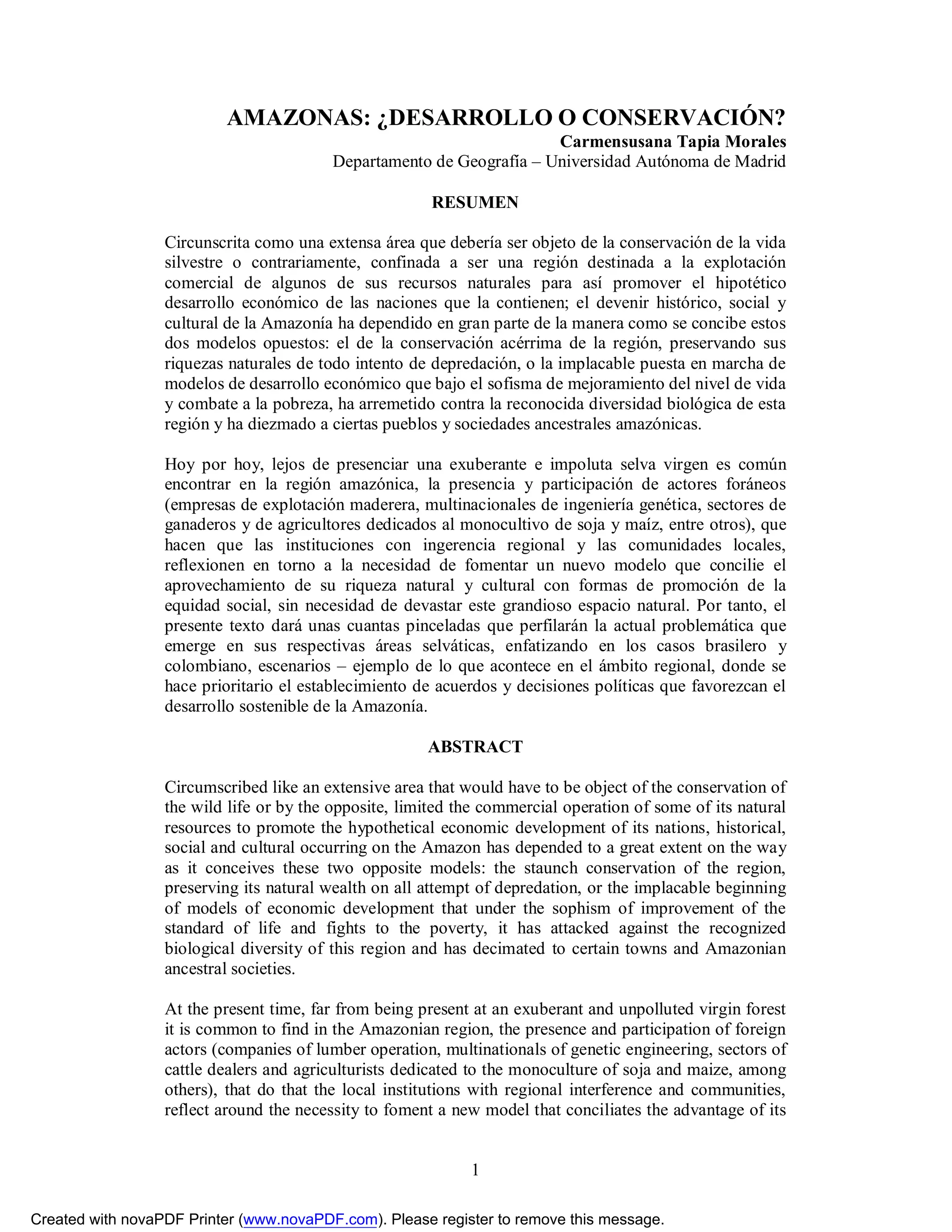 AMAZONAS: ¿DESARROLLO O CONSERVACIÓN?
Carmensusana Tapia Morales
Departamento de Geografía – Universidad Autónoma de Madrid

RESUMEN

Circunscrita como una extensa área que debería ser objeto de la conservación de la vida silvestre o contrariamente, confinada a ser una región destinada a la explotación comercial de algunos de sus recursos naturales para así promover el hipotético desarrollo económico de las naciones que la contienen; el devenir histórico, social y cultural de la Amazonía ha dependido en gran parte de la manera como se concibe estos dos modelos opuestos: el de la conservación acérrima de la región, preservando sus riquezas naturales de todo intento de depredación, o la implacable puesta en marcha de modelos de desarrollo económico que bajo el sofisma de mejoramiento del nivel de vida y combate a la pobreza, ha arremetido contra la reconocida diversidad biológica de esta región y ha diezmado a ciertas pueblos y sociedades ancestrales amazónicas.

Hoy por hoy, lejos de presenciar una exuberante e impoluta selva virgen es común encontrar en la región amazónica, la presencia y participación de actores foráneos (empresas de explotación maderera, multinacionales de ingeniería genética, sectores de ganaderos y de agricultores dedicados al monocultivo de soja y maíz, entre otros), que hacen que las instituciones con ingerencia regional y las comunidades locales, reflexionen en torno a la necesidad de fomentar un nuevo modelo que concilie el aprovechamiento de su riqueza natural y cultural con formas de promoción de la equidad social, sin necesidad de devastar este grandioso espacio natural. Por tanto, el presente texto dará unas cuantas pinceladas que perfilarán la actual problemática que emerge en sus respectivas áreas selváticas, enfatizando en los casos brasilero y colombiano, escenarios – ejemplo de lo que acontece en el ámbito regional, donde se hace prioritario el establecimiento de acuerdos y decisiones políticas que favorezcan el desarrollo sostenible de la Amazonía.

ABSTRACT

Circumscribed like an extensive area that would have to be object of the conservation of the wild life or by the opposite, limited the commercial operation of some of its natural resources to promote the hypothetical economic development of its nations, historical, social and cultural occurring on the Amazon has depended to a great extent on the way as it conceives these two opposite models: the staunch conservation of the region, preserving its natural wealth on all attempt of depredation, or the implacable beginning of models of economic development that under the sophism of improvement of the standard of life and fights to the poverty, it has attacked against the recognized biological diversity of this region and has decimated to certain towns and Amazonian ancestral societies.

At the present time, far from being present at an exuberant and unpolluted virgin forest it is common to find in the Amazonian region, the presence and participation of foreign actors (companies of lumber operation, multinationals of genetic engineering, sectors of cattle dealers and agriculturists dedicated to the monoculture of soja and maize, among others), that do that the local institutions with regional interference and communities, reflect around the necessity to foment a new model that conciliates the advantage of its

1

Created with novaPDF Printer (www.novaPDF.com). Please register to remove this message.